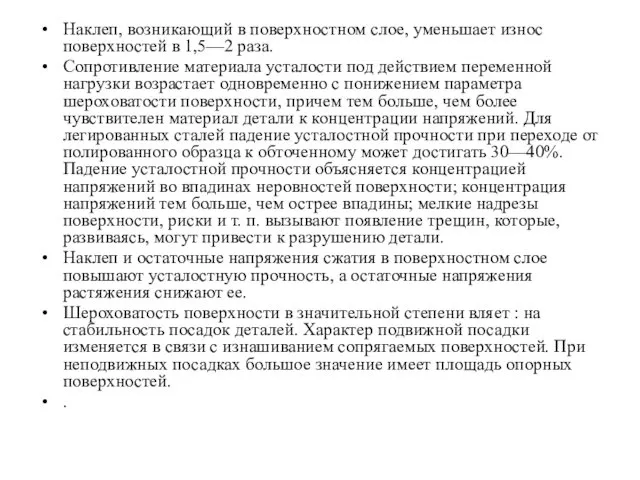 • Наклеп, возникающий в поверхностном слое, уменьшает износ поверхностей в 1,5—2 раза.

• Сопротивление материала усталости под действием переменной нагрузки возрастает одновременно с понижением параметра шероховатости поверхности, причем тем больше, чем более чувствителен материал детали к концентрации напряжений. Для легированных сталей падение усталостной прочности при переходе от полированного образца к обточенному может достигать 30—40%. Падение усталостной прочности объясняется концентрацией напряжений во впадинах неровностей поверхности; концентрация напряжений тем больше, чем острее впадины; мелкие надрезы поверхности, риски и т. п. вызывают появление трещин, которые, развиваясь, могут привести к разрушению детали.

• Наклеп и остаточные напряжения сжатия в поверхностном слое повышают усталостную прочность, а остаточные напряжения растяжения снижают ее.

• Шероховатость поверхности в значительной степени вляет : на стабильность посадок деталей. Характер подвижной посадки изменяется в связи с изнашиванием сопрягаемых поверхностей. При неподвижных посадках большое значение имеет площадь опорных поверхностей.

• .